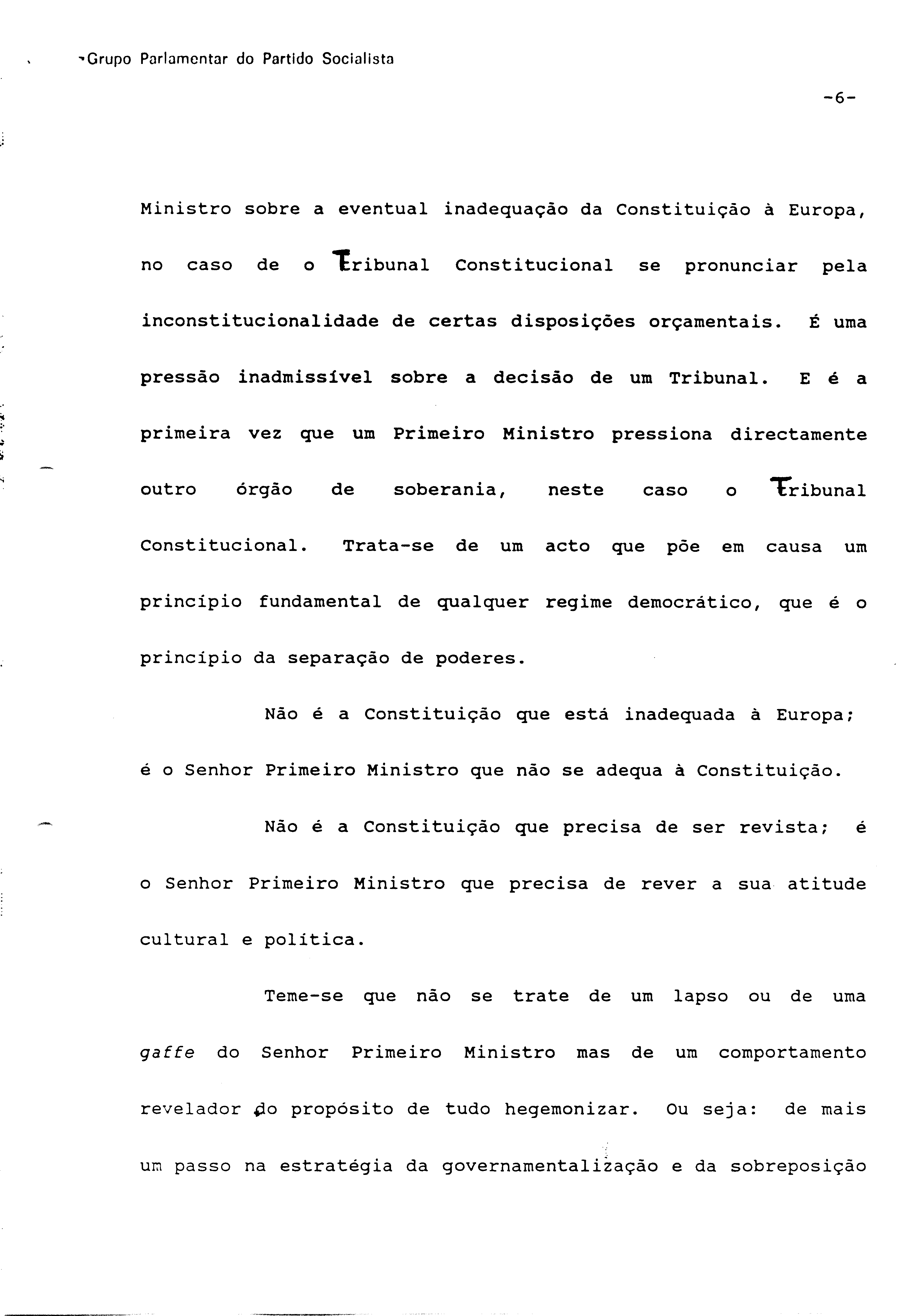 Grupo Parlamentar do Partido Socialista

-6-

Ministro sobre a eventual inadequação da Constituição à Europa, no caso de o Tribunal Constitucional se pronunciar pela inconstitucionalidade de certas disposições orçamentais. É uma pressão inadmissível sobre a decisão de um Tribunal. E é a primeira vez que um Primeiro Ministro pressiona directamente outro órgão de soberania, neste caso o Tribunal Constitucional. Trata-se de um acto que põe em causa um princípio fundamental de qualquer regime democrático, que é o princípio da separação de poderes.

Não é a Constituição que está inadequada à Europa; é o Senhor Primeiro Ministro que não se adequa à Constituição.

Não é a Constituição que precisa de ser revista; é o Senhor Primeiro Ministro que precisa de rever a sua atitude cultural e política.

Teme-se que não se trate de um lapso ou de uma gaffe do Senhor Primeiro Ministro mas de um comportamento revelador do propósito de tudo hegemonizar. Ou seja: de mais um passo na estratégia da governamentalização e da sobreposição